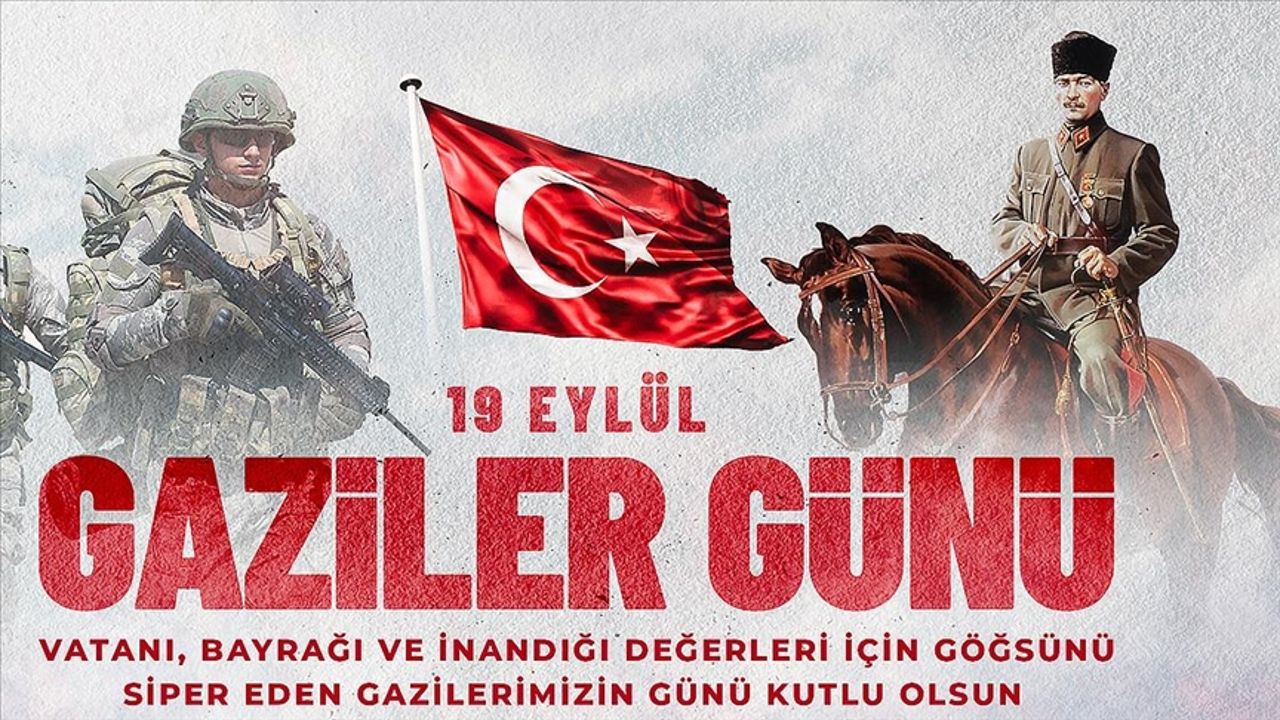 19 EYLÜL
GAZİLER GÜNÜ
VATANI, BAYRAĞI VE İNANDIĞI DEĞERLERİ İÇİN GÖĞSÜNÜ SİPER EDEN GAZİLERİMİZİN GÜNÜ KUTLU OLSUN